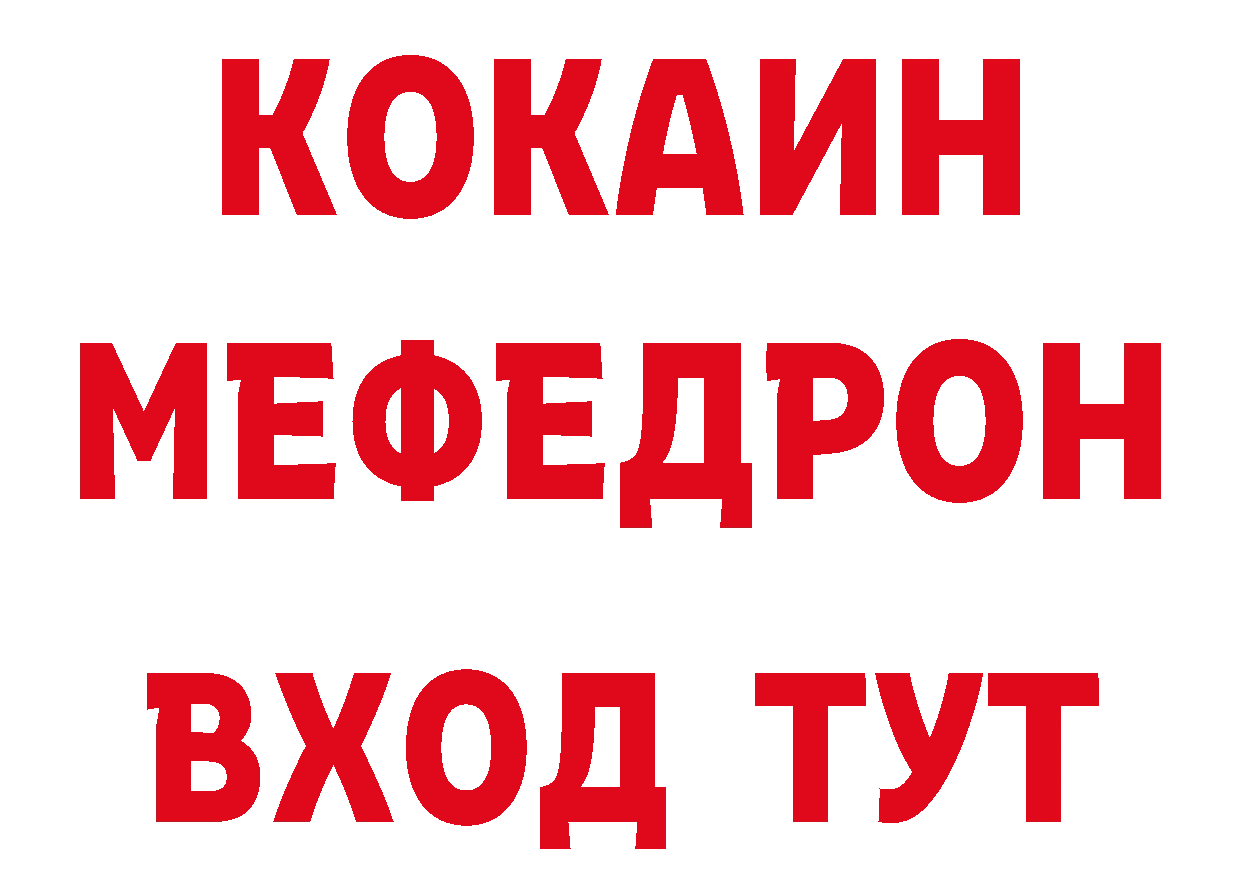 КОКАИН
МЕФЕДРОН
ВХОД ТУТ